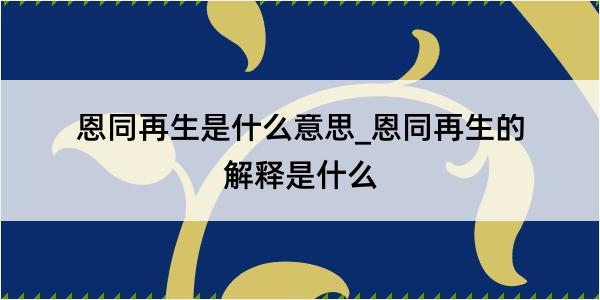 恩同再生是什么意思_恩同再生的解释是什么